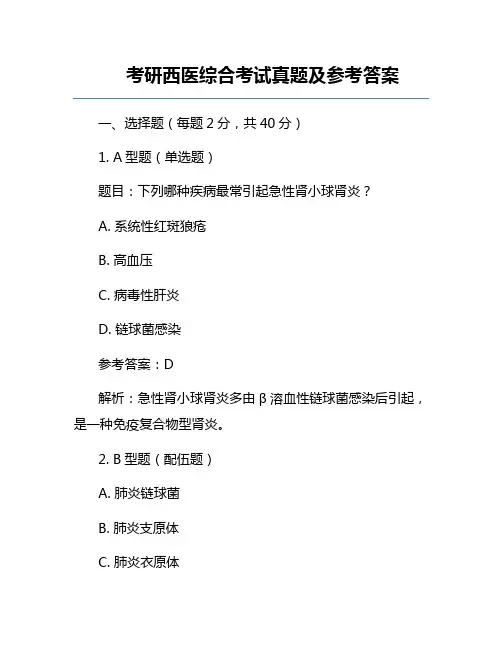 考研西医综合考试真题及参考答案

一、选择题（每题 2 分，共 40 分）

1. A 型题（单选题）

题目：下列哪种疾病最常引起急性肾小球肾炎？

A. 系统性红斑狼疮

B. 高血压

C. 病毒性肝炎

D. 链球菌感染

参考答案：D

解析：急性肾小球肾炎多由 β 溶血性链球菌感染后引起，是一种免疫复合物型肾炎。

2. B 型题（配伍题）

A. 肺炎链球菌

B. 肺炎支原体

C. 肺炎衣原体